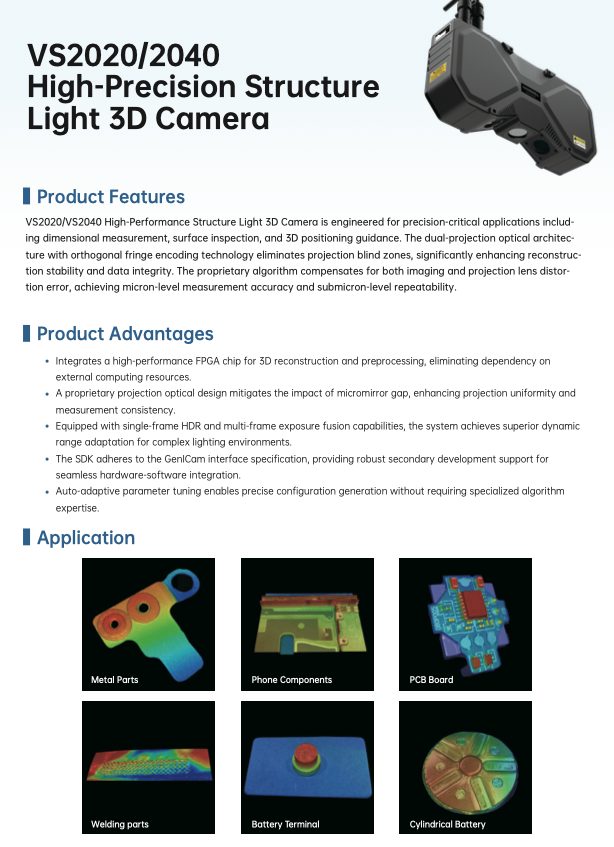 VS2020/2040
High-Precision Structure Light 3D Camera

Product Features

VS2020/VS2040 High-Performance Structure Light 3D Camera is engineered for precision-critical applications including dimensional measurement, surface inspection, and 3D positioning guidance. The dual-projection optical architecture with orthogonal fringe encoding technology eliminates projection blind zones, significantly enhancing reconstruction stability and data integrity. The proprietary algorithm compensates for both imaging and projection lens distortion error, achieving micron-level measurement accuracy and submicron-level repeatability.

Product Advantages

• Integrates a high-performance FPGA chip for 3D reconstruction and preprocessing, eliminating dependency on external computing resources.
• A proprietary projection optical design mitigates the impact of micromirror gap, enhancing projection uniformity and measurement consistency.
• Equipped with single-frame HDR and multi-frame exposure fusion capabilities, the system achieves superior dynamic range adaptation for complex lighting environments.
• The SDK adheres to the GenICam interface specification, providing robust secondary development support for seamless hardware-software integration.
• Auto-adaptive parameter tuning enables precise configuration generation without requiring specialized algorithm expertise.

Application

Metal Parts

Phone Components

PCB Board

Welding parts

Battery Terminal

Cylindrical Battery